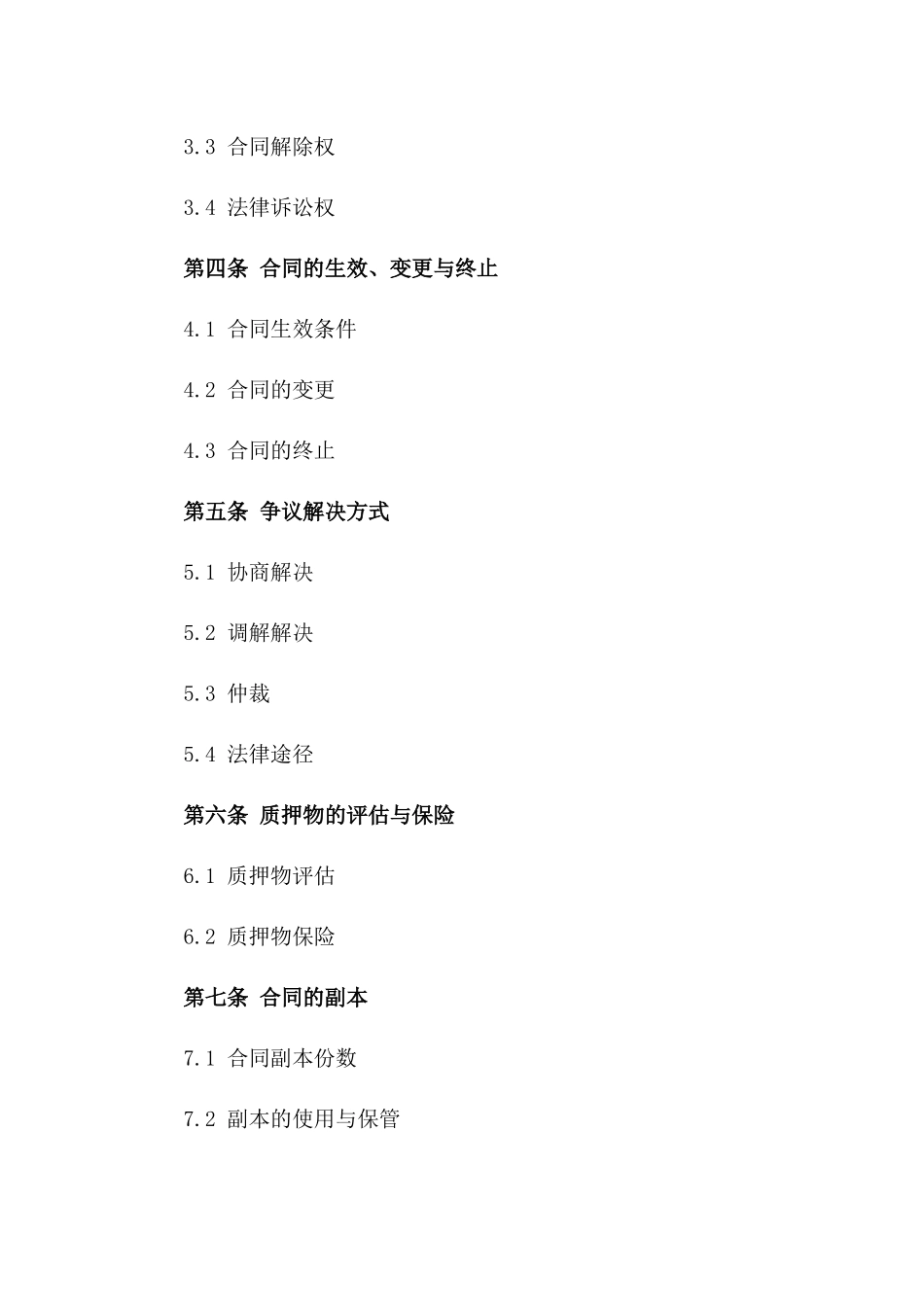 3.3 合同解除权

3.4 法律诉讼权

第四条 合同的生效、变更与终止

4.1 合同生效条件

4.2 合同的变更

4.3 合同的终止

第五条 争议解决方式

5.1 协商解决

5.2 调解解决

5.3 仲裁

5.4 法律途径

第六条 质押物的评估与保险

6.1 质押物评估

6.2 质押物保险

第七条 合同的副本

7.1 合同副本份数

7.2 副本的使用与保管